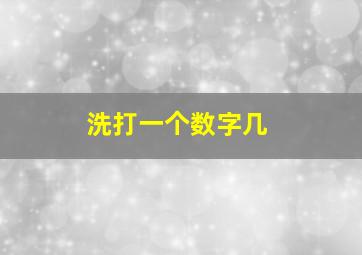 洗打一个数字几